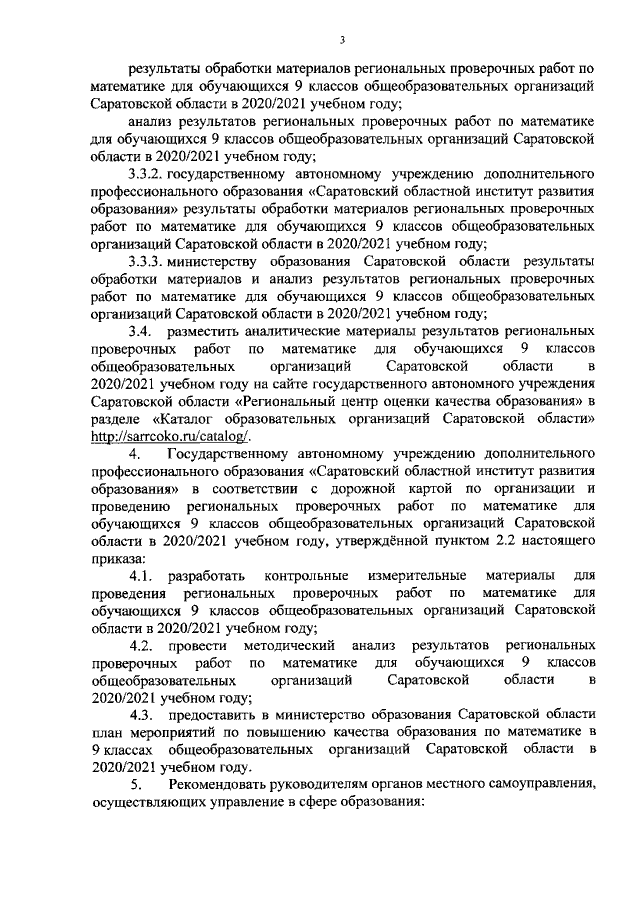 3

результаты обработки материалов региональных проверочных работ по математике для обучающихся 9 классов общеобразовательных организаций Саратовской области в 2020/2021 учебном году;

анализ результатов региональных проверочных работ по математике для обучающихся 9 классов общеобразовательных организаций Саратовской области в 2020/2021 учебном году;

3.3.2. государственному автономному учреждению дополнительного профессионального образования «Саратовский областной институт развития образования» результаты обработки материалов региональных проверочных работ по математике для обучающихся 9 классов общеобразовательных организаций Саратовской области в 2020/2021 учебном году;

3.3.3. министерству образования Саратовской области результаты обработки материалов и анализ результатов региональных проверочных работ по математике для обучающихся 9 классов общеобразовательных организаций Саратовской области в 2020/2021 учебном году;

3.4. разместить аналитические материалы результатов региональных проверочных работ по математике для обучающихся 9 классов общеобразовательных организаций Саратовской области в 2020/2021 учебном году на сайте государственного автономного учреждения Саратовской области «Региональный центр оценки качества образования» в разделе «Каталог образовательных организаций Саратовской области» http://sarrcoko.ru/catalog/.

4. Государственному автономному учреждению дополнительного профессионального образования «Саратовский областной институт развития образования» в соответствии с дорожной картой по организации и проведению региональных проверочных работ по математике для обучающихся 9 классов общеобразовательных организаций Саратовской области в 2020/2021 учебном году, утверждённой пунктом 2.2 настоящего приказа:

4.1. разработать контрольные измерительные материалы для проведения региональных проверочных работ по математике для обучающихся 9 классов общеобразовательных организаций Саратовской области в 2020/2021 учебном году;

4.2. провести методический анализ результатов региональных проверочных работ по математике для обучающихся 9 классов общеобразовательных организаций Саратовской области в 2020/2021 учебном году;

4.3. предоставить в министерство образования Саратовской области план мероприятий по повышению качества образования по математике в 9 классах общеобразовательных организаций Саратовской области в 2020/2021 учебном году.

5. Рекомендовать руководителям органов местного самоуправления, осуществляющих управление в сфере образования: